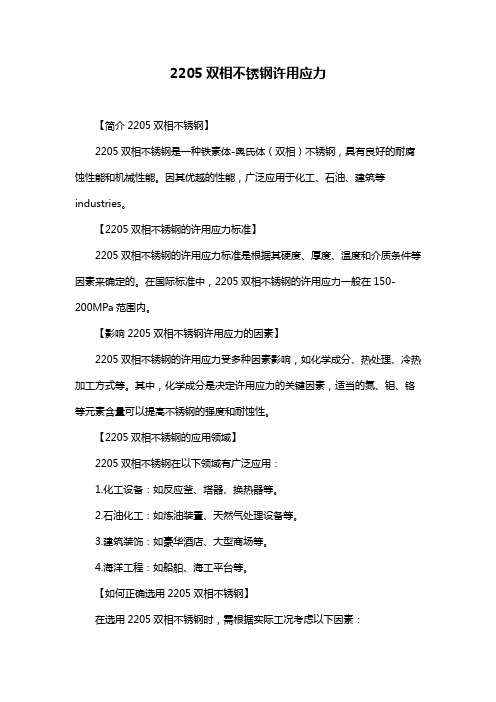 2205 双相不锈钢许用应力

【简介 2205 双相不锈钢】

2205 双相不锈钢是一种铁素体-奥氏体（双相）不锈钢，具有良好的耐腐蚀性能和机械性能。因其优越的性能，广泛应用于化工、石油、建筑等 industries。

【2205 双相不锈钢的许用应力标准】

2205 双相不锈钢的许用应力标准是根据其硬度、厚度、温度和介质条件等因素来确定的。在国际标准中，2205 双相不锈钢的许用应力一般在 150-200MPa 范围内。

【影响 2205 双相不锈钢许用应力的因素】

2205 双相不锈钢的许用应力受多种因素影响，如化学成分、热处理、冷热加工方式等。其中，化学成分是决定许用应力的关键因素，适当的氮、钼、铬等元素含量可以提高不锈钢的强度和耐蚀性。

【2205 双相不锈钢的应用领域】

2205 双相不锈钢在以下领域有广泛应用：

1.化工设备：如反应釜、塔器、换热器等。

2.石油化工：如炼油装置、天然气处理设备等。

3.建筑装饰：如豪华酒店、大型商场等。

4.海洋工程：如船舶、海工平台等。

【如何正确选用 2205 双相不锈钢】

在选用 2205 双相不锈钢时，需根据实际工况考虑以下因素：